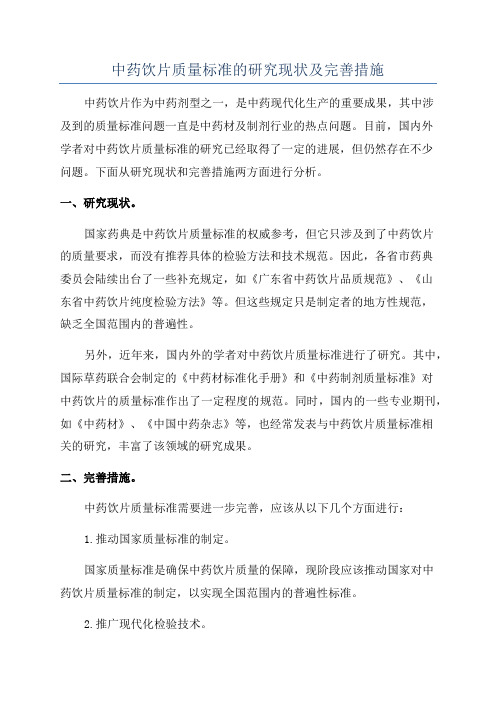 中药饮片质量标准的研究现状及完善措施

中药饮片作为中药剂型之一，是中药现代化生产的重要成果，其中涉及到的质量标准问题一直是中药材及制剂行业的热点问题。目前，国内外学者对中药饮片质量标准的研究已经取得了一定的进展，但仍然存在不少问题。下面从研究现状和完善措施两方面进行分析。

一、研究现状。

国家药典是中药饮片质量标准的权威参考，但它只涉及到了中药饮片的质量要求，而没有推荐具体的检验方法和技术规范。因此，各省市药典委员会陆续出台了一些补充规定，如《广东省中药饮片品质规范》、《山东省中药饮片纯度检验方法》等。但这些规定只是制定者的地方性规范，缺乏全国范围内的普遍性。

另外，近年来，国内外的学者对中药饮片质量标准进行了研究。其中，国际草药联合会制定的《中药材标准化手册》和《中药制剂质量标准》对中药饮片的质量标准作出了一定程度的规范。同时，国内的一些专业期刊，如《中药材》、《中国中药杂志》等，也经常发表与中药饮片质量标准相关的研究，丰富了该领域的研究成果。

二、完善措施。

中药饮片质量标准需要进一步完善，应该从以下几个方面进行：

1.推动国家质量标准的制定。

国家质量标准是确保中药饮片质量的保障，现阶段应该推动国家对中药饮片质量标准的制定，以实现全国范围内的普遍性标准。

2.推广现代化检验技术。